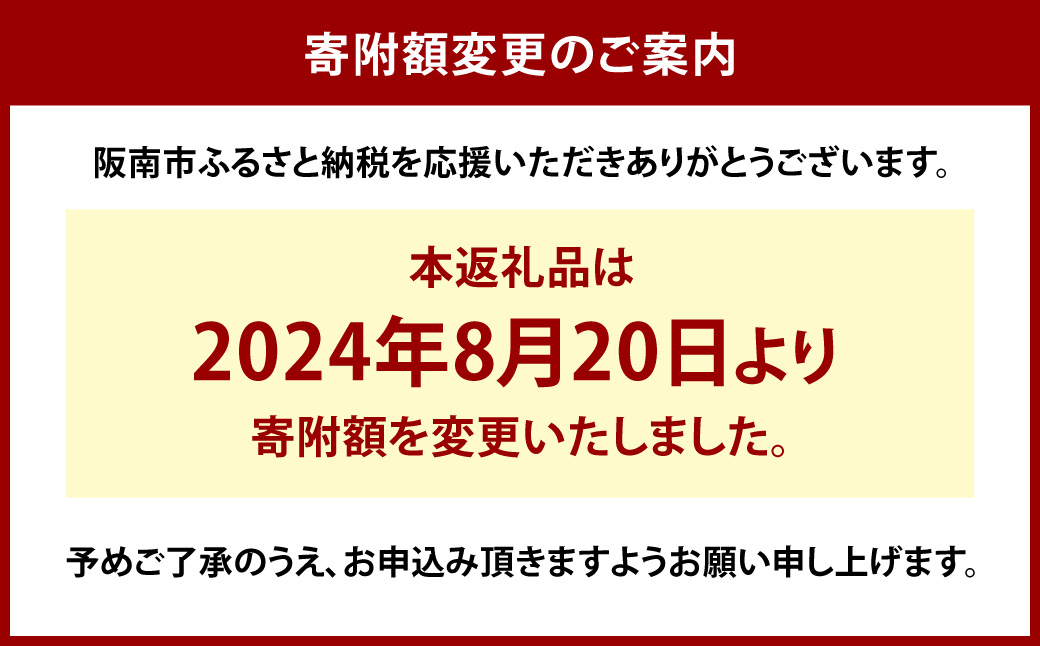 寄附額変更のご案内

阪南市ふるさと納税を応援いただきありがとうございます。

本返礼品は
2024年8月20日より
寄附額を変更いたしました。

予めご了承のうえ、お申込み頂きますようお願い申し上げます。